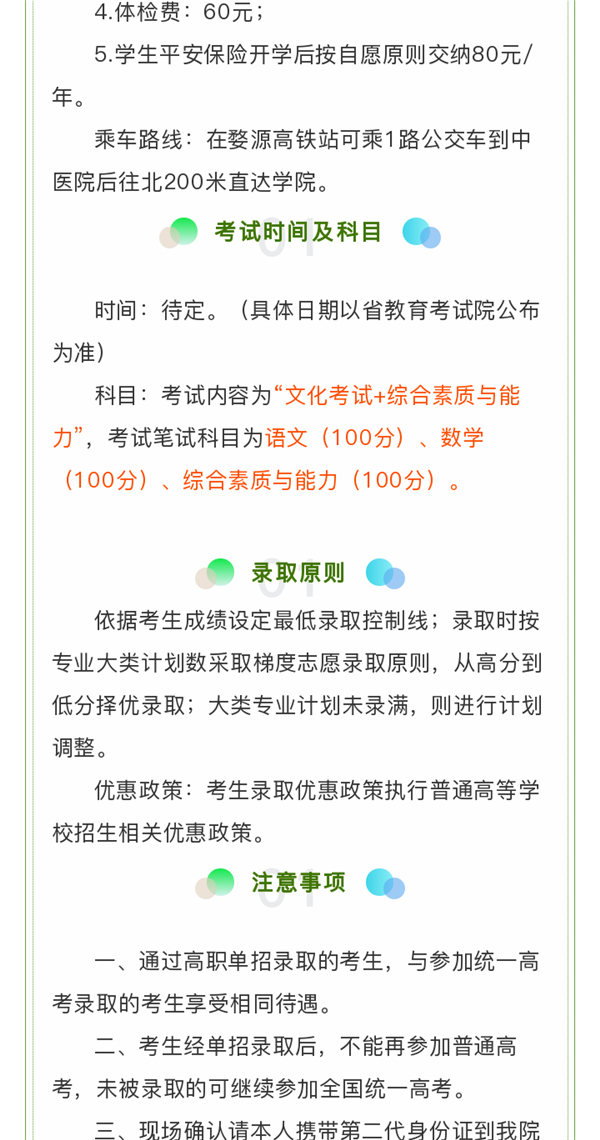 4.体检费：60元；

5.学生平安保险开学后按自愿原则交纳80元/年。

乘车路线：在婺源高铁站可乘1路公交车到中医院后往北200米直达学院。

考试时间及科目

时间：待定。（具体日期以省教育考试院公布为准）

科目：考试内容为“文化考试+综合素质与能力”，考试笔试科目为语文（100分）、数学（100分）、综合素质与能力（100分）。

录取原则

依据考生成绩设定最低录取控制线；录取时按专业大类计划数采取梯度志愿录取原则，从高分到低分择优录取；大类专业计划未录满，则进行计划调整。

优惠政策：考生录取优惠政策执行普通高等学校招生相关优惠政策。

注意事项

一、通过高职单招录取的考生，与参加统一高考录取的考生享受相同待遇。

二、考生经单招录取后，不能再参加普通高考，未被录取的可继续参加全国统一高考。

三、现场确认请本人携带第二代身份证到我院